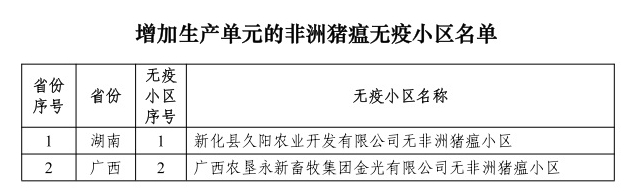 增加生产单元的非洲猪瘟无疫小区名单

| 省份序号 | 省份 | 无疫小区序号 | 无疫小区名称 |
|---|---|---|---|
| 1 | 湖南 | 1 | 新化县久阳农业开发有限公司无非洲猪瘟小区 |
| 2 | 广西 | 2 | 广西农垦永新畜牧集团金光有限公司无非洲猪瘟小区 |